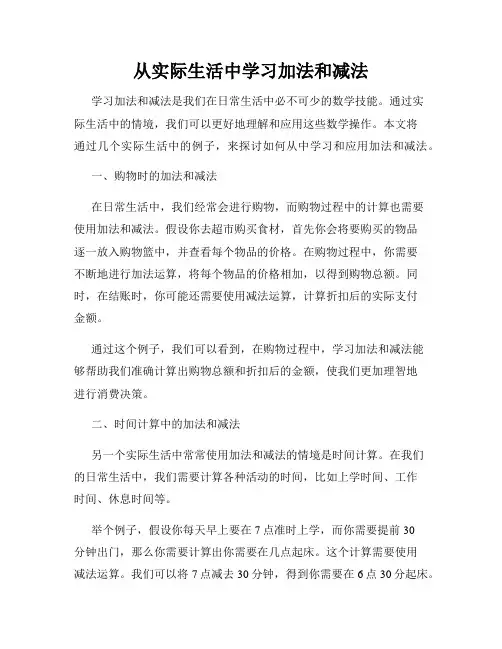 从实际生活中学习加法和减法

学习加法和减法是我们在日常生活中必不可少的数学技能。通过实际生活中的情境，我们可以更好地理解和应用这些数学操作。本文将通过几个实际生活中的例子，来探讨如何从中学习和应用加法和减法。

一、购物时的加法和减法

在日常生活中，我们经常会进行购物，而购物过程中的计算也需要使用加法和减法。假设你去超市购买食材，首先你会将要购买的物品逐一放入购物篮中，并查看每个物品的价格。在购物过程中，你需要不断地进行加法运算，将每个物品的价格相加，以得到购物总额。同时，在结账时，你可能还需要使用减法运算，计算折扣后的实际支付金额。

通过这个例子，我们可以看到，在购物过程中，学习加法和减法能够帮助我们准确计算出购物总额和折扣后的金额，使我们更加理智地进行消费决策。

二、时间计算中的加法和减法

另一个实际生活中常常使用加法和减法的情境是时间计算。在我们的日常生活中，我们需要计算各种活动的时间，比如上学时间、工作时间、休息时间等。

举个例子，假设你每天早上要在 7 点准时上学，而你需要提前 30 分钟出门，那么你需要计算出你需要在几点起床。这个计算需要使用减法运算。我们可以将 7 点减去 30 分钟，得到你需要在 6 点 30 分起床。